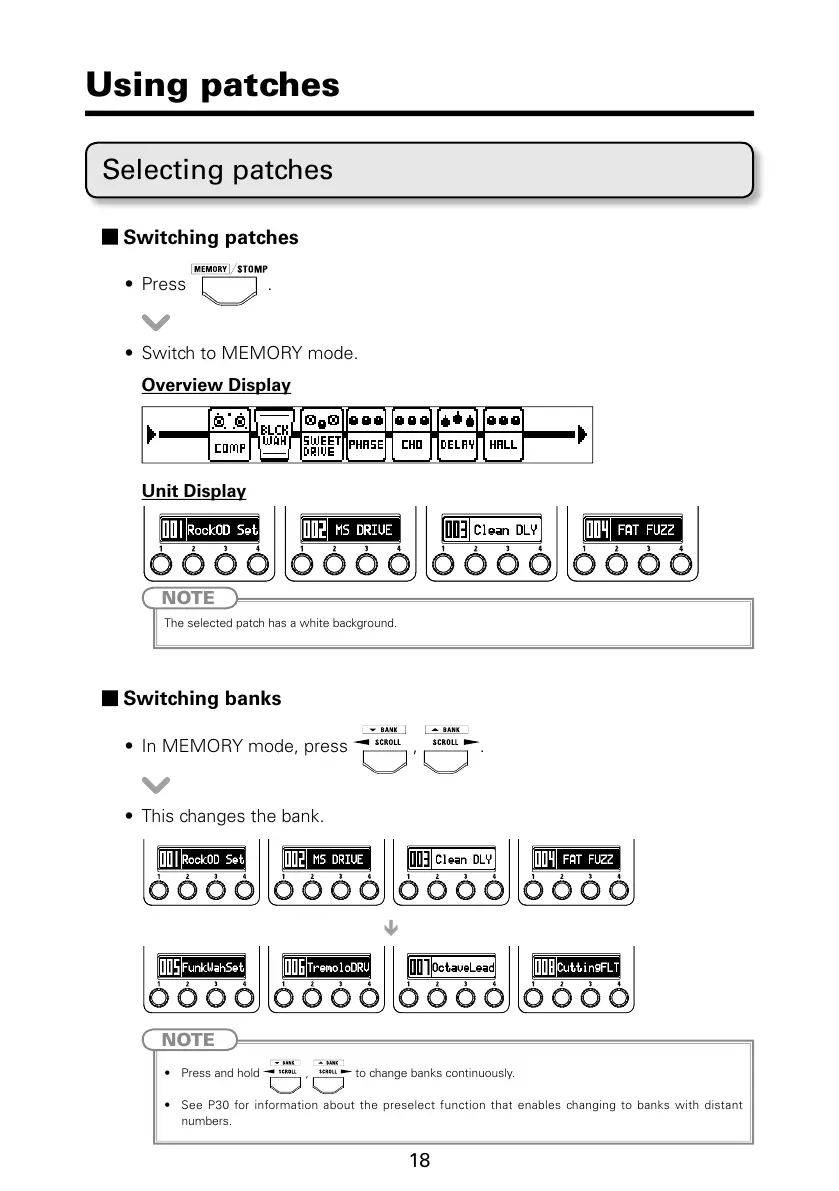 Using patches

Selecting patches

■ Switching patches

• Press MEMORY / STOMP .

• Switch to MEMORY mode.

Overview Display

COMP BLCK WAH SWEET DRIVE PHASE CHO DELAY HALL

Unit Display

001 RockOD Set 1 2 3 4
002 MS DRIVE 1 2 3 4
003 Clean DLY 1 2 3 4
004 FAT FUZZ 1 2 3 4

NOTE
The selected patch has a white background.

■ Switching banks

• In MEMORY mode, press BANK SCROLL , BANK SCROLL .

• This changes the bank.

001 RockOD Set 1 2 3 4
002 MS DRIVE 1 2 3 4
003 Clean DLY 1 2 3 4
004 FAT FUZZ 1 2 3 4

005 FunkWahSet 1 2 3 4
006 TremoloDRV 1 2 3 4
007 OctaveLead 1 2 3 4
008 CuttingFLT 1 2 3 4

NOTE
• Press and hold BANK SCROLL , BANK SCROLL to change banks continuously.
• See P30 for information about the preselect function that enables changing to banks with distant numbers.

18